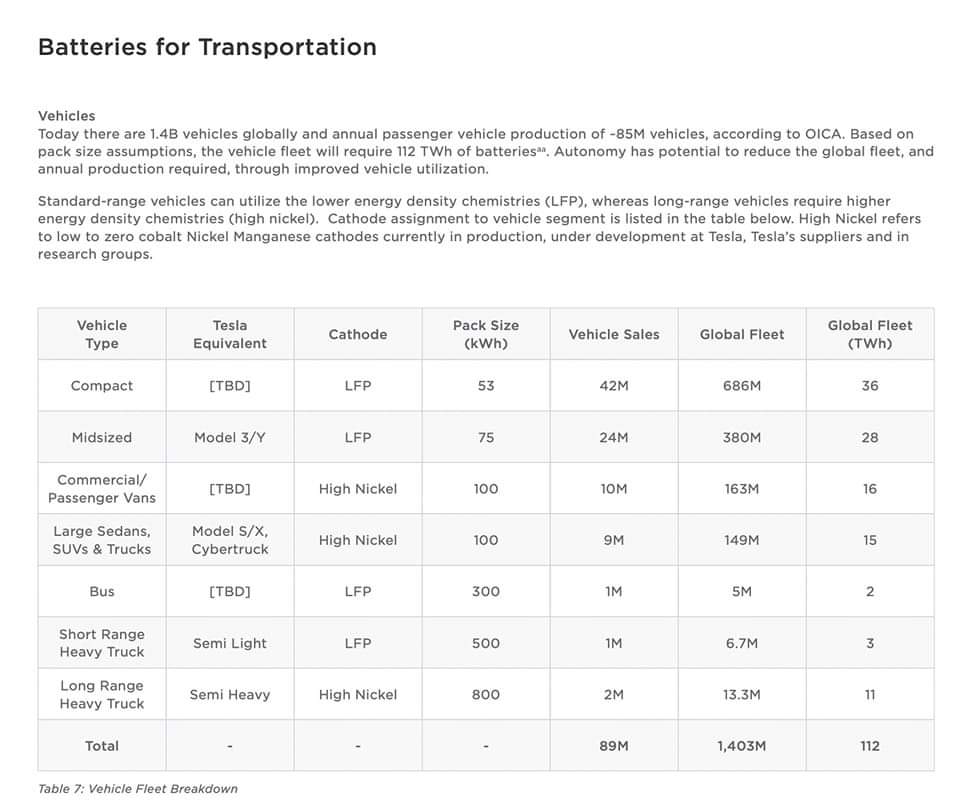 Batteries for Transportation

Vehicles
Today there are 1.4B vehicles globally and annual passenger vehicle production of ~85M vehicles, according to OICA. Based on pack size assumptions, the vehicle fleet will require 112 TWh of batteries$^{aa}$. Autonomy has potential to reduce the global fleet, and annual production required, through improved vehicle utilization.

Standard-range vehicles can utilize the lower energy density chemistries (LFP), whereas long-range vehicles require higher energy density chemistries (high nickel). Cathode assignment to vehicle segment is listed in the table below. High Nickel refers to low to zero cobalt Nickel Manganese cathodes currently in production, under development at Tesla, Tesla's suppliers and in research groups.

| Vehicle Type | Tesla Equivalent | Cathode | Pack Size (kWh) | Vehicle Sales | Global Fleet | Global Fleet (TWh) |
|---|---|---|---|---|---|---|
| Compact | [TBD] | LFP | 53 | 42M | 686M | 36 |
| Midsized | Model 3/Y | LFP | 75 | 24M | 380M | 28 |
| Commercial/ Passenger Vans | [TBD] | High Nickel | 100 | 10M | 163M | 16 |
| Large Sedans, SUVs & Trucks | Model S/X, Cybertruck | High Nickel | 100 | 9M | 149M | 15 |
| Bus | [TBD] | LFP | 300 | 1M | 5M | 2 |
| Short Range Heavy Truck | Semi Light | LFP | 500 | 1M | 6.7M | 3 |
| Long Range Heavy Truck | Semi Heavy | High Nickel | 800 | 2M | 13.3M | 11 |
| Total | - | - | - | 89M | 1,403M | 112 |

Table 7: Vehicle Fleet Breakdown